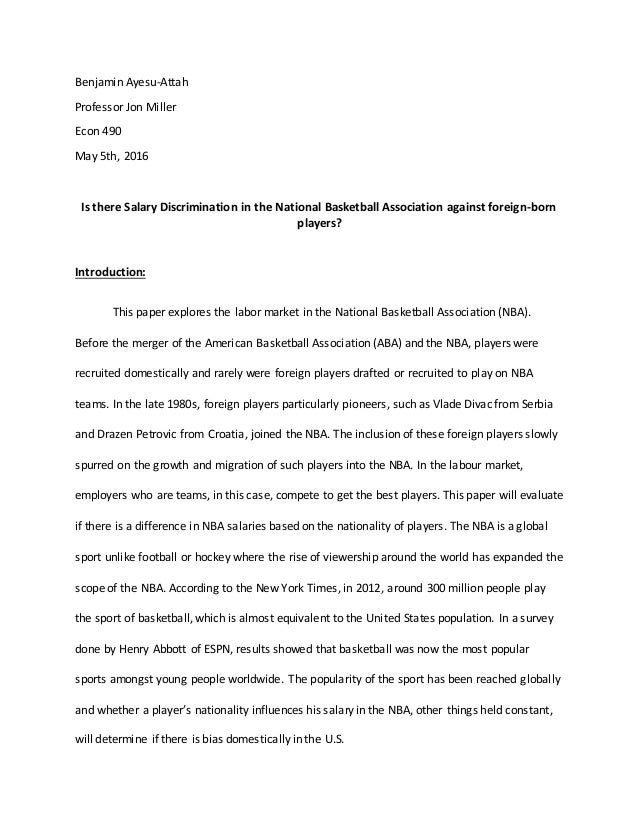 Benjamin Ayesu-Attah
Professor Jon Miller
Econ 490
May 5th, 2016

Is there Salary Discrimination in the National Basketball Association against foreign-born players?

Introduction:

This paper explores the labor market in the National Basketball Association (NBA). Before the merger of the American Basketball Association (ABA) and the NBA, players were recruited domestically and rarely were foreign players drafted or recruited to play on NBA teams. In the late 1980s, foreign players particularly pioneers, such as Vlade Divac from Serbia and Drazen Petrovic from Croatia, joined the NBA. The inclusion of these foreign players slowly spurred on the growth and migration of such players into the NBA. In the labour market, employers who are teams, in this case, compete to get the best players. This paper will evaluate if there is a difference in NBA salaries based on the nationality of players. The NBA is a global sport unlike football or hockey where the rise of viewership around the world has expanded the scope of the NBA. According to the New York Times, in 2012, around 300 million people play the sport of basketball, which is almost equivalent to the United States population. In a survey done by Henry Abbott of ESPN, results showed that basketball was now the most popular sports amongst young people worldwide. The popularity of the sport has been reached globally and whether a player's nationality influences his salary in the NBA, other things held constant, will determine if there is bias domestically in the U.S.